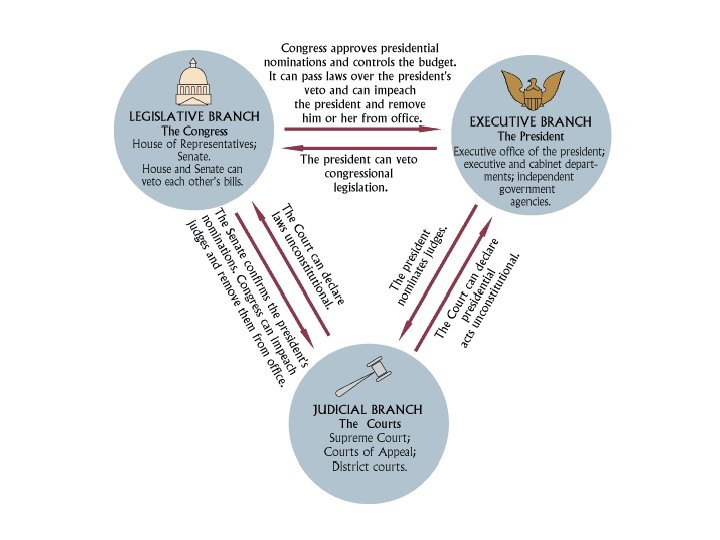 LEGISLATIVE BRANCH
The Congress
House of Representatives; Senate.
House and Senate can veto each other's bills.

Congress approves presidential nominations and controls the budget. It can pass laws over the president's veto and can impeach the president and remove him or her from office.

The president can veto congressional legislation.

EXECUTIVE BRANCH
The President
Executive office of the president; executive and cabinet departments; independent government agencies.

The Senate confirms the president's nominations. Congress can impeach judges and remove them from office.

The Court can declare laws unconstitutional.

The president nominates judges.

The Court can declare presidential acts unconstitutional.

JUDICIAL BRANCH
The Courts
Supreme Court;
Courts of Appeal;
District courts.